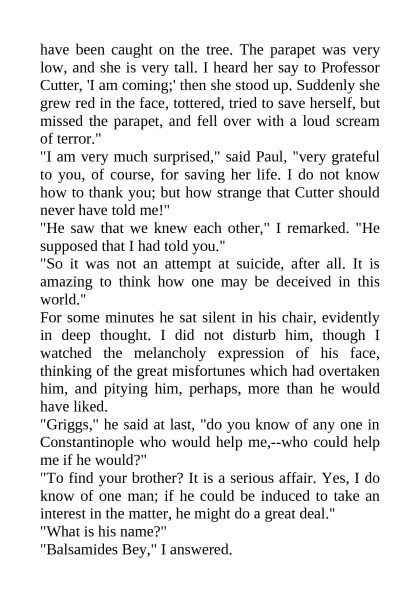 have been caught on the tree. The parapet was very low, and she is very tall. I heard her say to Professor Cutter, 'I am coming;' then she stood up. Suddenly she grew red in the face, tottered, tried to save herself, but missed the parapet, and fell over with a loud scream of terror."
"I am very much surprised," said Paul, "very grateful to you, of course, for saving her life. I do not know how to thank you; but how strange that Cutter should never have told me!"
"He saw that we knew each other," I remarked. "He supposed that I had told you."
"So it was not an attempt at suicide, after all. It is amazing to think how one may be deceived in this world."
For some minutes he sat silent in his chair, evidently in deep thought. I did not disturb him, though I watched the melancholy expression of his face, thinking of the great misfortunes which had overtaken him, and pitying him, perhaps, more than he would have liked.
"Griggs," he said at last, "do you know of any one in Constantinople who would help me,--who could help me if he would?"
"To find your brother? It is a serious affair. Yes, I do know of one man; if he could be induced to take an interest in the matter, he might do a great deal."
"What is his name?"
"Balsamides Bey," I answered.